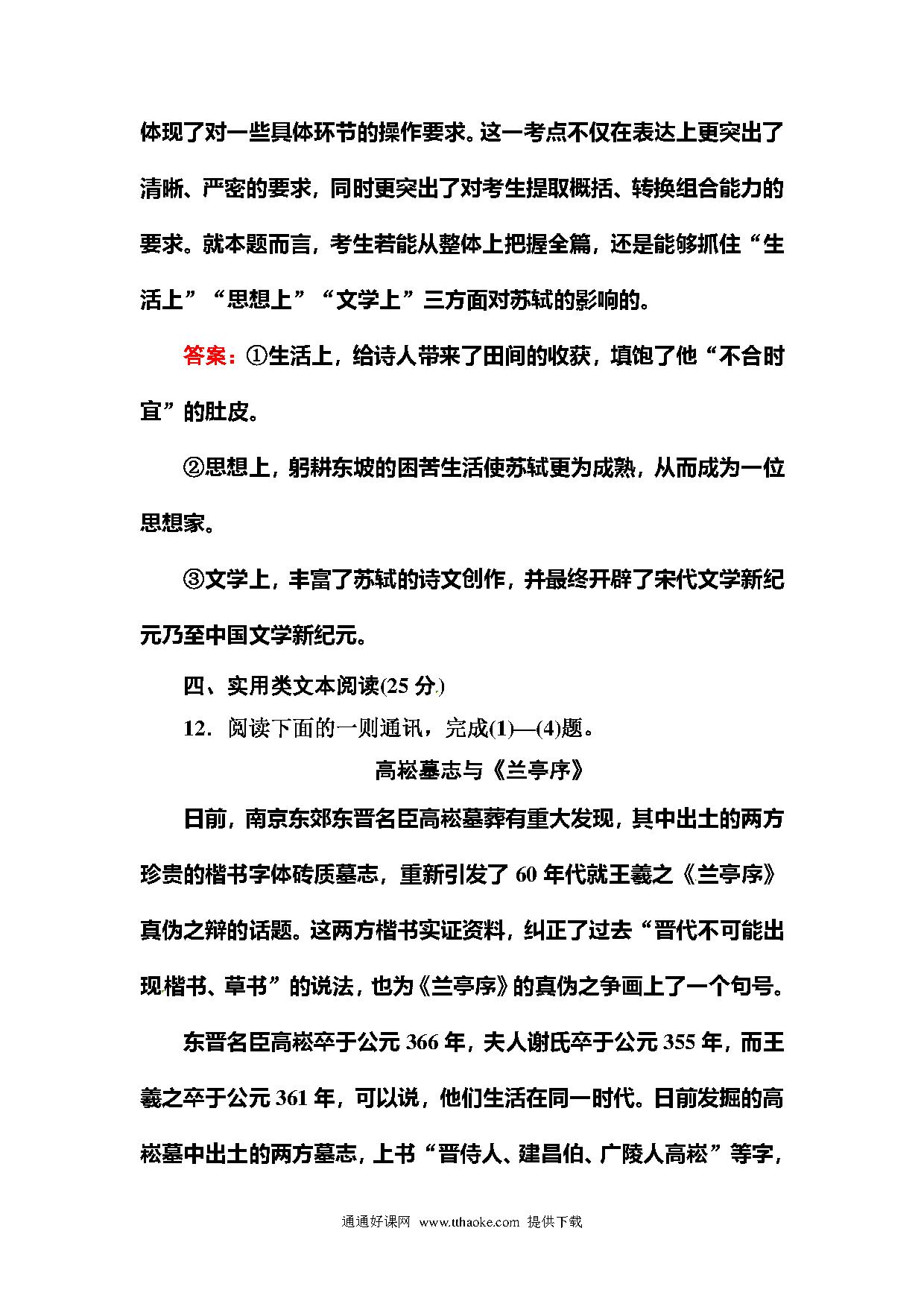 体现了对一些具体环节的操作要求。这一考点不仅在表达上更突出了清晰、严密的要求，同时更突出了对考生提取概括、转换组合能力的要求。就本题而言，考生若能从整体上把握全篇，还是能够抓住“生活上”“思想上”“文学上”三方面对苏轼的影响的。

答案：①生活上，给诗人带来了田间的收获，填饱了他“不合时宜”的肚皮。

②思想上，躬耕东坡的困苦生活使苏轼更为成熟，从而成为一位思想家。

③文学上，丰富了苏轼的诗文创作，并最终开辟了宋代文学新纪元乃至中国文学新纪元。

四、实用类文本阅读(25 分)

12．阅读下面的一则通讯，完成(1)—(4)题。

高崧墓志与《兰亭序》

日前，南京东郊东晋名臣高崧墓葬有重大发现，其中出土的两方珍贵的楷书字体砖质墓志，重新引发了 60 年代就王羲之《兰亭序》真伪之辩的话题。这两方楷书实证资料，纠正了过去“晋代不可能出现楷书、草书”的说法，也为《兰亭序》的真伪之争画上了一个句号。

东晋名臣高崧卒于公元 366 年，夫人谢氏卒于公元 355 年，而王羲之卒于公元 361 年，可以说，他们生活在同一时代。日前发掘的高崧墓中出土的两方墓志，上书“晋侍人、建昌伯、广陵人高崧”等字，

通通好课网 www.tthaoke.com 提供下载